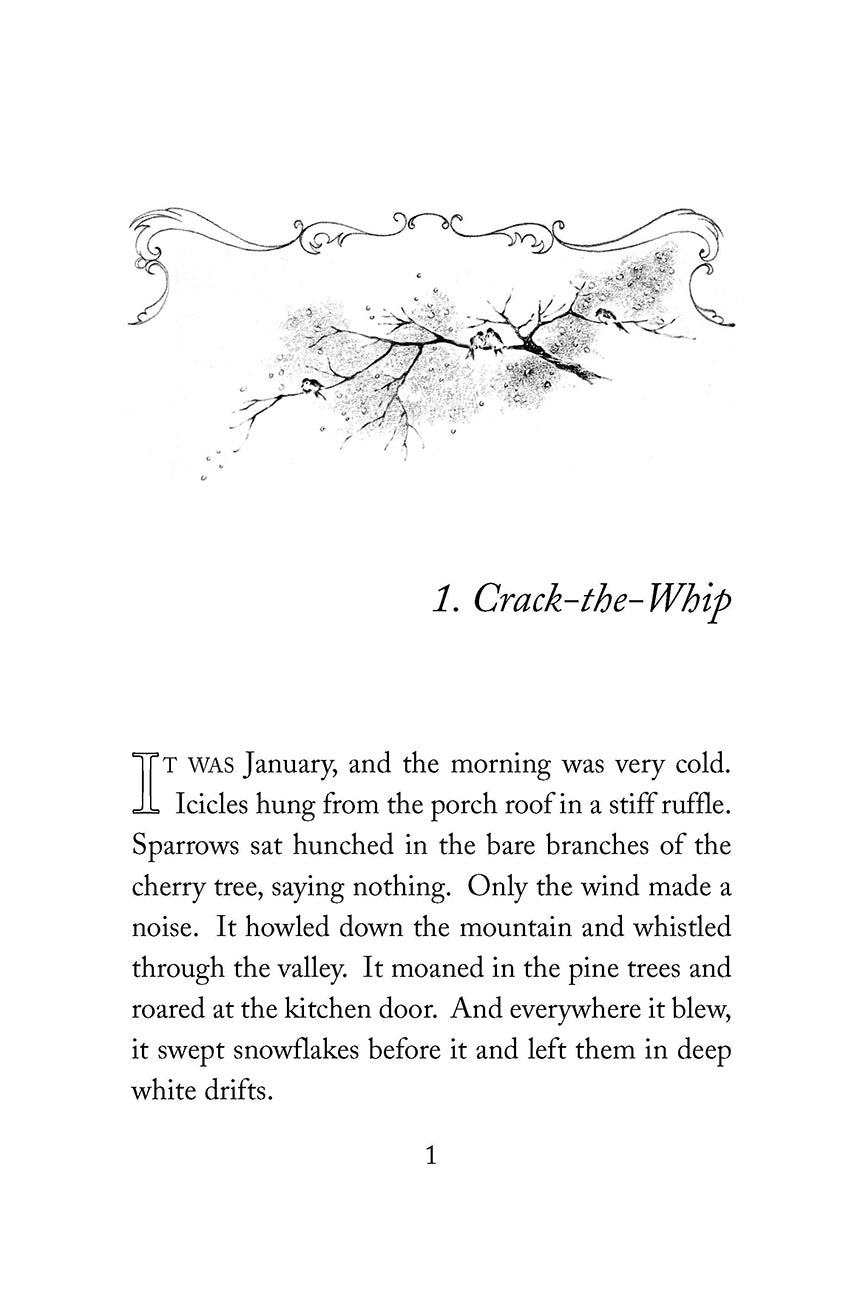 1. Crack-the-Whip

IT WAS January, and the morning was very cold. Icicles hung from the porch roof in a stiff ruffle. Sparrows sat hunched in the bare branches of the cherry tree, saying nothing. Only the wind made a noise. It howled down the mountain and whistled through the valley. It moaned in the pine trees and roared at the kitchen door. And everywhere it blew, it swept snowflakes before it and left them in deep white drifts.

1